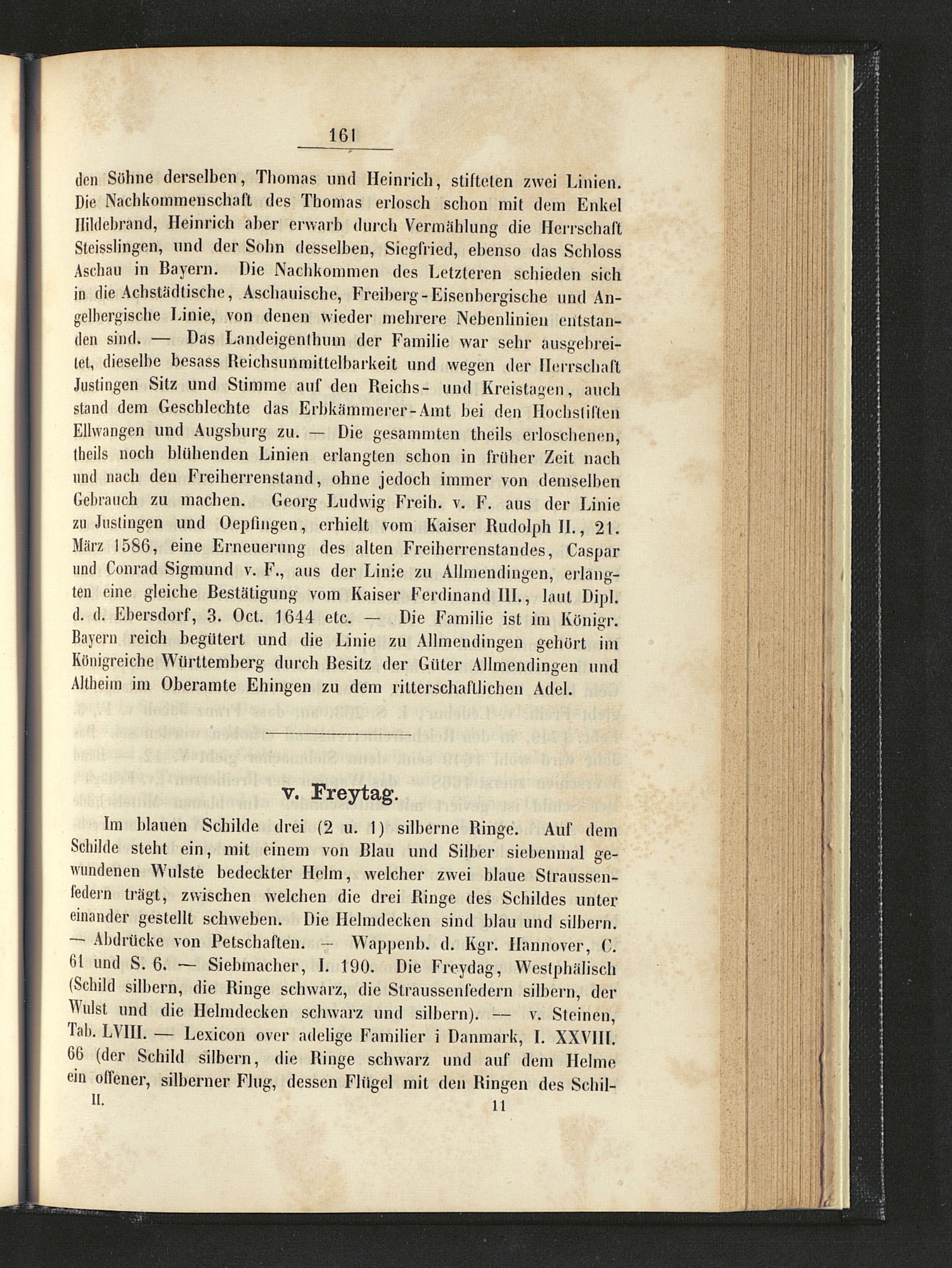 161

den Söhne derselben, Thomas und Heinrich, stifteten zwei Linien. Die Nachkommenschaft des Thomas erlosch schon mit dem Enkel Hildebrand, Heinrich aber erwarb durch Vermählung die Herrschaft Steisslingen, und der Sohn desselben, Siegfried, ebenso das Schloss Aschau in Bayern. Die Nachkommen des Letzteren schieden sich in die Achstädtische, Aschauische, Freiberg-Eisenbergische und Angelbergische Linie, von denen wieder mehrere Nebenlinien entstanden sind. — Das Landeigenthum der Familie war sehr ausgebreitet, dieselbe besass Reichsunmittelbarkeit und wegen der Herrschaft Justingen Sitz und Stimme auf den Reichs- und Kreistagen, auch stand dem Geschlechte das Erbkämmerer-Amt bei den Hochstiften Ellwangen und Augsburg zu. — Die gesammten theils erloschenen, theils noch blühenden Linien erlangten schon in früher Zeit nach und nach den Freiherrenstand, ohne jedoch immer von demselben Gebrauch zu machen. Georg Ludwig Freih. v. F. aus der Linie zu Justingen und Oepfingen, erhielt vom Kaiser Rudolph II., 21. März 1586, eine Erneuerung des alten Freiherrenstandes, Caspar und Conrad Sigmund v. F., aus der Linie zu Allmendingen, erlangten eine gleiche Bestätigung vom Kaiser Ferdinand III., laut Dipl. d. d. Ebersdorf, 3. Oct. 1644 etc. — Die Familie ist im Königr. Bayern reich begütert und die Linie zu Allmendingen gehört im Königreiche Württemberg durch Besitz der Güter Allmendingen und Altheim im Oberamte Ehingen zu dem ritterschaftlichen Adel.

v. Freytag.

Im blauen Schilde drei (2 u. 1) silberne Ringe. Auf dem Schilde steht ein, mit einem von Blau und Silber siebenmal gewundenen Wulste bedeckter Helm, welcher zwei blaue Straussenfedern trägt, zwischen welchen die drei Ringe des Schildes unter einander gestellt schweben. Die Helmdecken sind blau und silbern. — Abdrücke von Petschaften. — Wappenb. d. Kgr. Hannover, C. 61 und S. 6. — Siebmacher, I. 190. Die Freydag, Westphälisch (Schild silbern, die Ringe schwarz, die Straussenfedern silbern, der Wulst und die Helmdecken schwarz und silbern). — v. Steinen, Tab. LVIII. — Lexicon over adelige Familier i Danmark, I. XXVIII. 66 (der Schild silbern, die Ringe schwarz und auf dem Helme ein offener, silberner Flug, dessen Flügel mit den Ringen des Schil-

II. 11